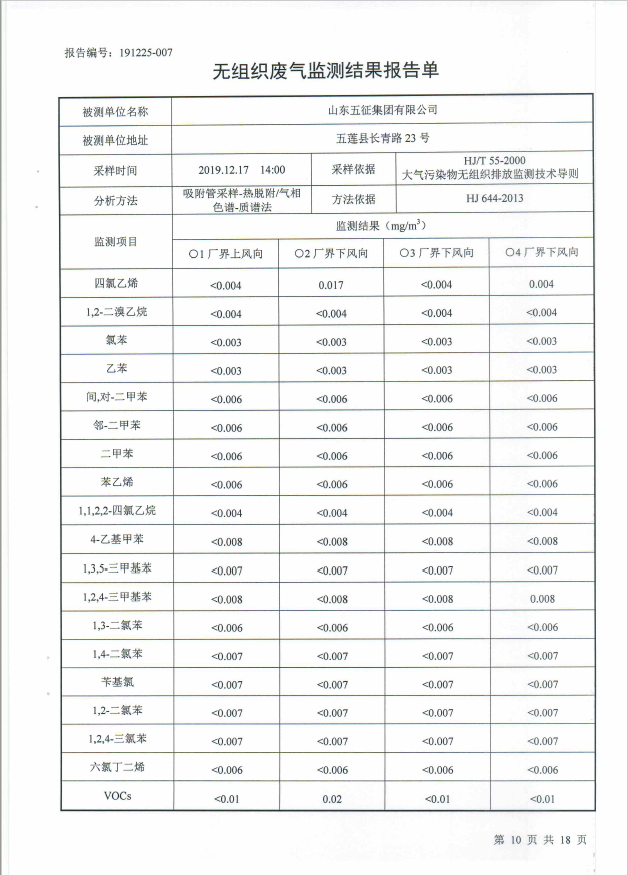 报告编号：191225-007

无组织废气监测结果报告单

| 被测单位名称 | 山东五征集团有限公司 | | | |
|---|---|---|---|---|
| 被测单位地址 | 五莲县长青路 23 号 | | | |
| 采样时间 | 2019.12.17 14:00 | 采样依据 | HJ/T 55-2000 大气污染物无组织排放监测技术导则 | |
| 分析方法 | 吸附管采样-热脱附/气相色谱-质谱法 | 方法依据 | HJ 644-2013 | |
| 监测项目 | 监测结果（$mg/m^3$） | | | |
| | ○1 厂界上风向 | ○2 厂界下风向 | ○3 厂界下风向 | ○4 厂界下风向 |
| 四氯乙烯 | <0.004 | 0.017 | <0.004 | 0.004 |
| 1,2-二溴乙烷 | <0.004 | <0.004 | <0.004 | <0.004 |
| 氯苯 | <0.003 | <0.003 | <0.003 | <0.003 |
| 乙苯 | <0.003 | <0.003 | <0.003 | <0.003 |
| 间,对-二甲苯 | <0.006 | <0.006 | <0.006 | <0.006 |
| 邻-二甲苯 | <0.006 | <0.006 | <0.006 | <0.006 |
| 二甲苯 | <0.006 | <0.006 | <0.006 | <0.006 |
| 苯乙烯 | <0.006 | <0.006 | <0.006 | <0.006 |
| 1,1,2,2-四氯乙烷 | <0.004 | <0.004 | <0.004 | <0.004 |
| 4-乙基甲苯 | <0.008 | <0.008 | <0.008 | <0.008 |
| 1,3,5-三甲基苯 | <0.007 | <0.007 | <0.007 | <0.007 |
| 1,2,4-三甲基苯 | <0.008 | <0.008 | <0.008 | 0.008 |
| 1,3-二氯苯 | <0.006 | <0.006 | <0.006 | <0.006 |
| 1,4-二氯苯 | <0.007 | <0.007 | <0.007 | <0.007 |
| 苄基氯 | <0.007 | <0.007 | <0.007 | <0.007 |
| 1,2-二氯苯 | <0.007 | <0.007 | <0.007 | <0.007 |
| 1,2,4-三氯苯 | <0.007 | <0.007 | <0.007 | <0.007 |
| 六氯丁二烯 | <0.006 | <0.006 | <0.006 | <0.006 |
| VOCs | <0.01 | 0.02 | <0.01 | <0.01 |

第 10 页 共 18 页